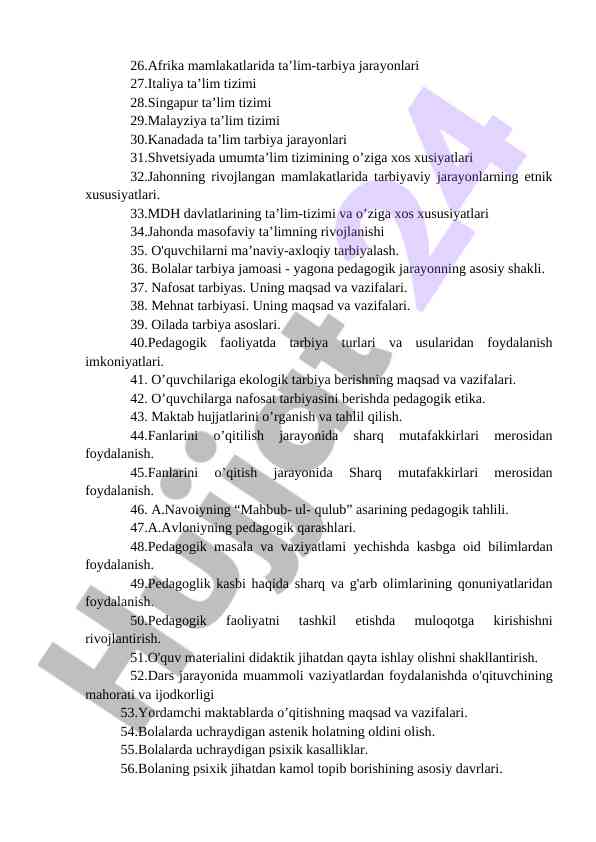 26.Afrika mamlakatlarida ta’lim-tarbiya jarayonlari
27.Italiya ta’lim tizimi
28.Singapur ta’lim tizimi
29.Malayziya ta’lim tizimi
30.Kanadada ta’lim tarbiya jarayonlari
31.Shvetsiyada umumta’lim tizimining o’ziga xos xusiyatlari
32.Jahonning rivojlangan mamlakatlarida tarbiyaviy jarayonlarning etnik xususiyatlari.
33.MDH davlatlarining ta’lim-tizimi va o’ziga xos xususiyatlari
34.Jahonda masofaviy ta’limning rivojlanishi
35. O'quvchilarni ma’naviy-axloqiy tarbiyalash.
36. Bolalar tarbiya jamoasi - yagona pedagogik jarayonning asosiy shakli.
37. Nafosat tarbiyas. Uning maqsad va vazifalari.
38. Mehnat tarbiyasi. Uning maqsad va vazifalari.
39. Oilada tarbiya asoslari.
40.Pedagogik faoliyatda tarbiya turlari va usularidan foydalanish imkoniyatlari.
41. O’quvchilariga ekologik tarbiya berishning maqsad va vazifalari.
42. O’quvchilarga nafosat tarbiyasini berishda pedagogik etika.
43. Maktab hujjatlarini o’rganish va tahlil qilish.
44.Fanlarini o’qitilish jarayonida sharq mutafakkirlari merosidan foydalanish.
45.Fanlarini o’qitish jarayonida Sharq mutafakkirlari merosidan foydalanish.
46. A.Navoiyning “Mahbub- ul- qulub” asarining pedagogik tahlili.
47.A.Avloniyning pedagogik qarashlari.
48.Pedagogik masala va vaziyatlami yechishda kasbga oid bilimlardan foydalanish.
49.Pedagoglik kasbi haqida sharq va g'arb olimlarining qonuniyatlaridan foydalanish.
50.Pedagogik faoliyatni tashkil etishda muloqotga kirishishni rivojlantirish.
51.O'quv materialini didaktik jihatdan qayta ishlay olishni shakllantirish.
52.Dars jarayonida muammoli vaziyatlardan foydalanishda o'qituvchining mahorati va ijodkorligi
53.Yordamchi maktablarda o’qitishning maqsad va vazifalari.
54.Bolalarda uchraydigan astenik holatning oldini olish.
55.Bolalarda uchraydigan psixik kasalliklar.
56.Bolaning psixik jihatdan kamol topib borishining asosiy davrlari.

Hujjat 24